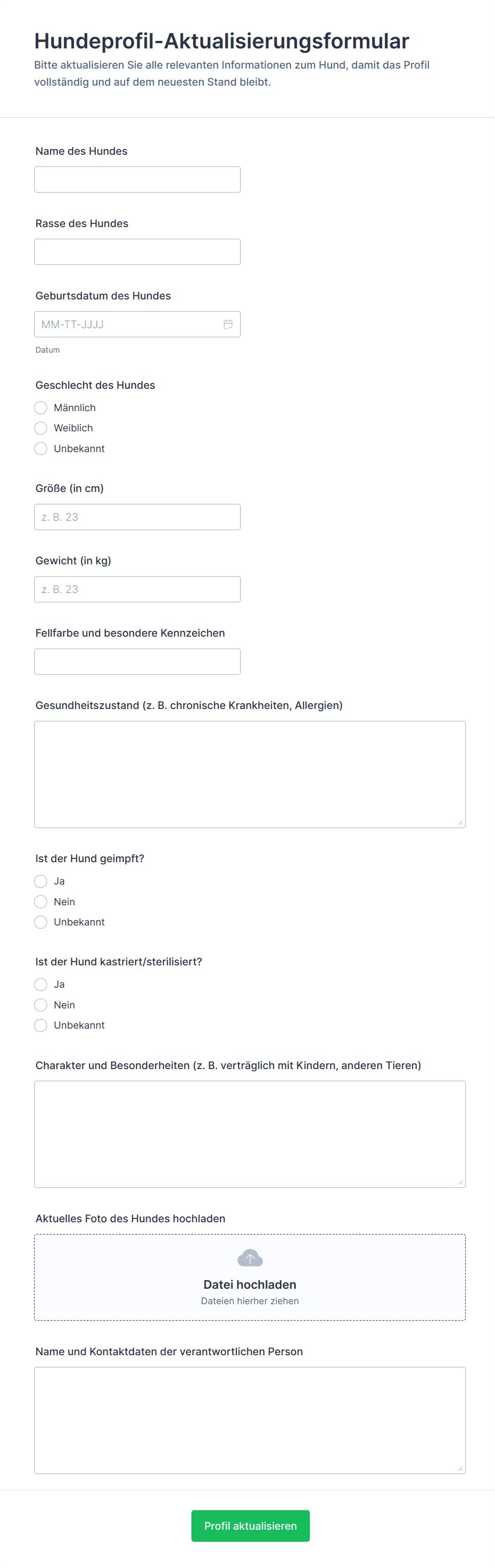 Hundeprofil-Aktualisierungsformular

Bitte aktualisieren Sie alle relevanten Informationen zum Hund, damit das Profil vollständig und auf dem neuesten Stand bleibt.

Name des Hundes

Rasse des Hundes

Geburtsdatum des Hundes

MM-TT-JJJJ

Datum

Geschlecht des Hundes

Männlich

Weiblich

Unbekannt

Größe (in cm)

z. B. 23

Gewicht (in kg)

z. B. 23

Fellfarbe und besondere Kennzeichen

Gesundheitszustand (z. B. chronische Krankheiten, Allergien)

Ist der Hund geimpft?

Ja

Nein

Unbekannt

Ist der Hund kastriert/sterilisiert?

Ja

Nein

Unbekannt

Charakter und Besonderheiten (z. B. verträglich mit Kindern, anderen Tieren)

Aktuelles Foto des Hundes hochladen

Datei hochladen

Dateien hierher ziehen

Name und Kontaktdaten der verantwortlichen Person

Profil aktualisieren